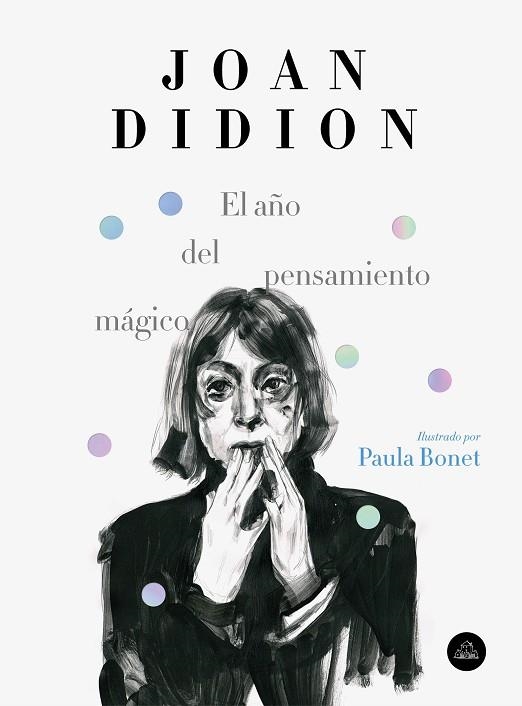 JOAN
DIDION

El año
del
pensamiento
mágico

Ilustrado por
Paula Bonet